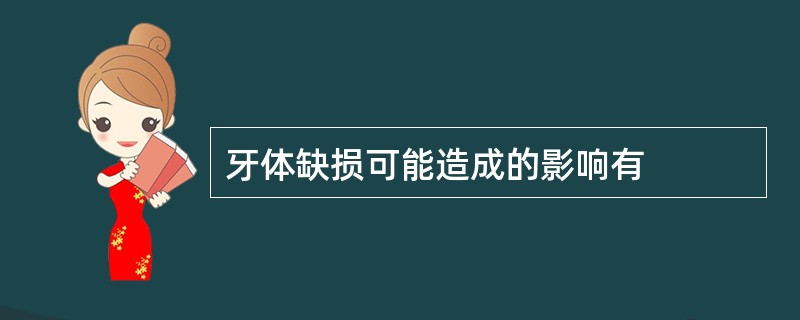 牙体缺损可能造成的影响有